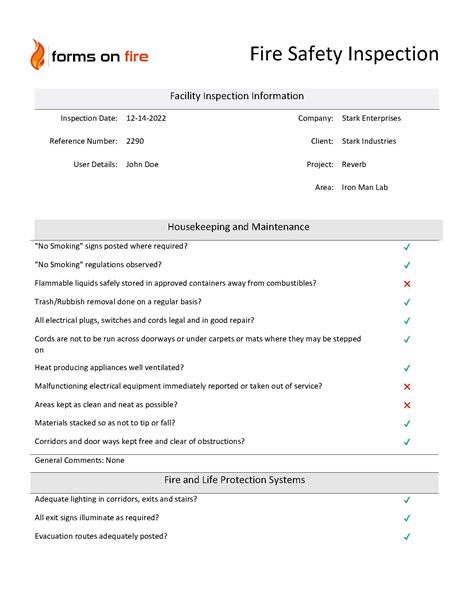 forms on fire

Fire Safety Inspection

Facility Inspection Information

Inspection Date: 12-14-2022

Reference Number: 2290

User Details: John Doe

Company: Stark Enterprises

Client: Stark Industries

Project: Reverb

Area: Iron Man Lab

Housekeeping and Maintenance

"No Smoking" signs posted where required? ✓

"No Smoking" regulations observed? ✓

Flammable liquids safely stored in approved containers away from combustibles? ✗

Trash/Rubbish removal done on a regular basis? ✓

All electrical plugs, switches and cords legal and in good repair? ✓

Cords are not to be run across doorways or under carpets or mats where they may be stepped on ✓

Heat producing appliances well ventilated? ✓

Malfunctioning electrical equipment immediately reported or taken out of service? ✗

Areas kept as clean and neat as possible? ✗

Materials stacked so as not to tip or fall? ✓

Corridors and door ways kept free and clear of obstructions? ✓

General Comments: None

Fire and Life Protection Systems

Adequate lighting in corridors, exits and stairs? ✓

All exit signs illuminate as required? ✓

Evacuation routes adequately posted? ✓